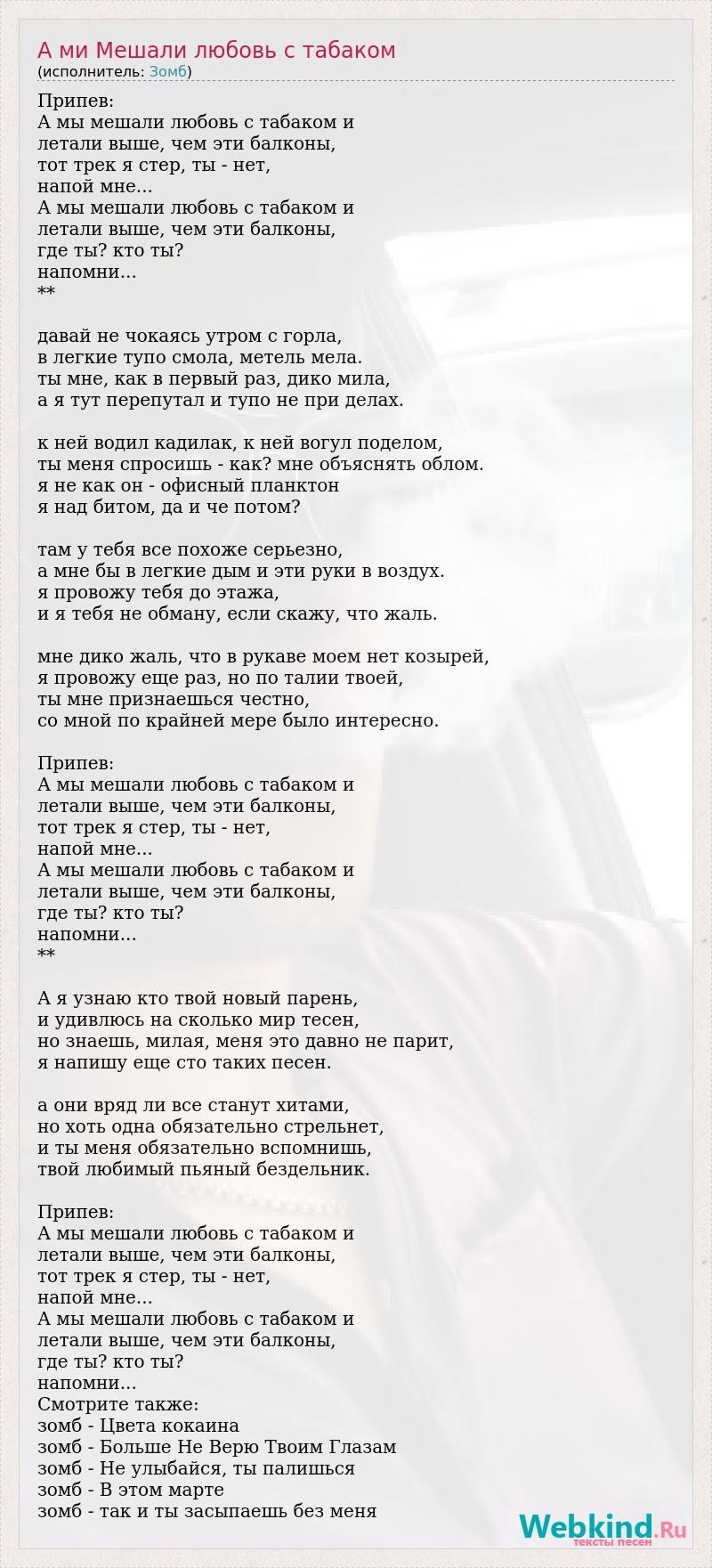 А ми Мешали любовь с табаком
(исполнитель: Зомб)

Припев:
А мы мешали любовь с табаком и
летали выше, чем эти балконы,
тот трек я стер, ты - нет,
напой мне...
А мы мешали любовь с табаком и
летали выше, чем эти балконы,
где ты? кто ты?
напомни...
**

давай не чокаясь утром с горла,
в легкие тупо смола, метель мела.
ты мне, как в первый раз, дико мила,
а я тут перепутал и тупо не при делах.

к ней водил кадилак, к ней вогул поделом,
ты меня спросишь - как? мне объяснять облом.
я не как он - офисный планктон
я над битом, да и че потом?

там у тебя все похоже серьезно,
а мне бы в легкие дым и эти руки в воздух.
я провожу тебя до этажа,
и я тебя не обману, если скажу, что жаль.

мне дико жаль, что в рукаве моем нет козырей,
я провожу еще раз, но по талии твоей,
ты мне признаешься честно,
со мной по крайней мере было интересно.

Припев:
А мы мешали любовь с табаком и
летали выше, чем эти балконы,
тот трек я стер, ты - нет,
напой мне...
А мы мешали любовь с табаком и
летали выше, чем эти балконы,
где ты? кто ты?
напомни...
**

А я узнаю кто твой новый парень,
и удивлюсь на сколько мир тесен,
но знаешь, милая, меня это давно не парит,
я напишу еще сто таких песен.

а они вряд ли все станут хитами,
но хоть одна обязательно стрельнет,
и ты меня обязательно вспомнишь,
твой любимый пьяный бездельник.

Припев:
А мы мешали любовь с табаком и
летали выше, чем эти балконы,
тот трек я стер, ты - нет,
напой мне...
А мы мешали любовь с табаком и
летали выше, чем эти балконы,
где ты? кто ты?
напомни...
Смотрите также:
зомб - Цвета кокаина
зомб - Больше Не Верю Твоим Глазам
зомб - Не улыбайся, ты палишься
зомб - В этом марте
зомб - так и ты засыпаешь без меня

Webkind.Ru
тексты песен